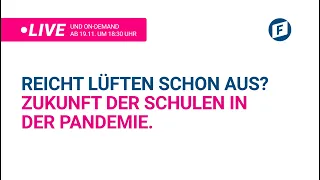 •LIVE UND ON-DEMAND AB 19.11. UM 18:30 UHR

F

REICHT LÜFTEN SCHON AUS?
ZUKUNFT DER SCHULEN IN DER PANDEMIE.